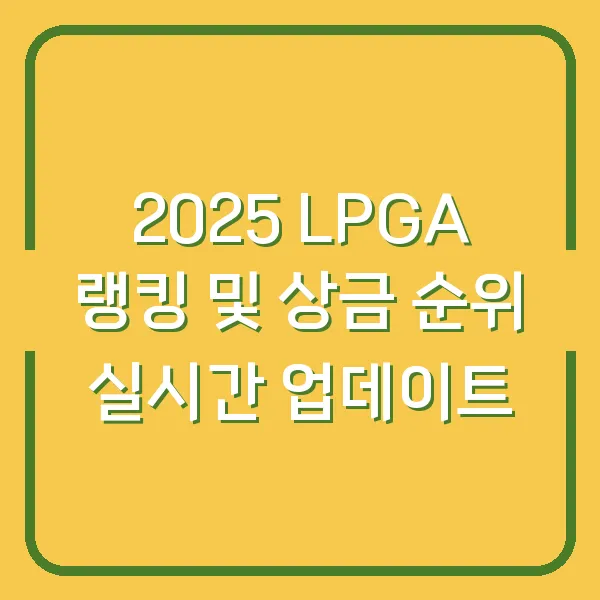 2025 LPGA
랭킹 및 상금 순위
실시간 업데이트